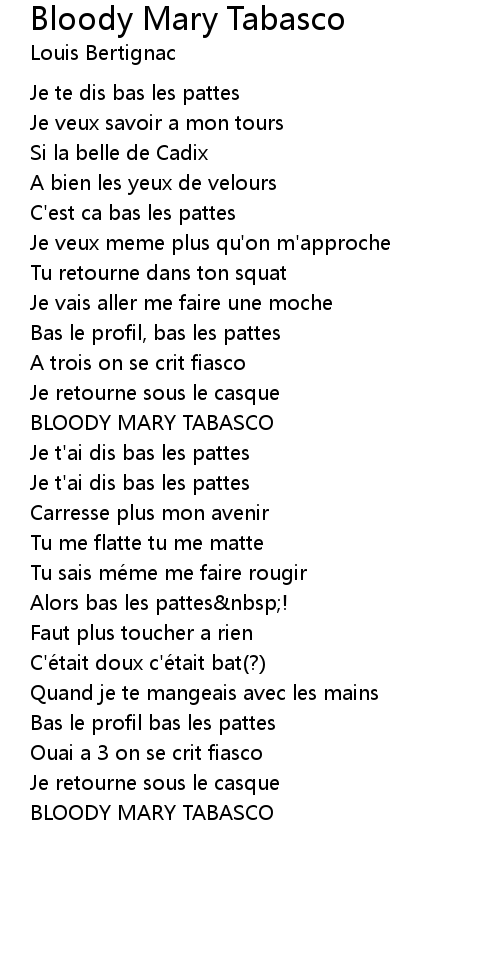 Bloody Mary Tabasco
Louis Bertignac

Je te dis bas les pattes
Je veux savoir a mon tours
Si la belle de Cadix
A bien les yeux de velours
C'est ca bas les pattes
Je veux meme plus qu'on m'approche
Tu retourne dans ton squat
Je vais aller me faire une moche
Bas le profil, bas les pattes
A trois on se crit fiasco
Je retourne sous le casque
BLOODY MARY TABASCO
Je t'ai dis bas les pattes
Je t'ai dis bas les pattes
Carresse plus mon avenir
Tu me flatte tu me matte
Tu sais méme me faire rougir
Alors bas les pattes&nbsp;!
Faut plus toucher a rien
C'était doux c'était bat(?)
Quand je te mangeais avec les mains
Bas le profil bas les pattes
Ouai a 3 on se crit fiasco
Je retourne sous le casque
BLOODY MARY TABASCO